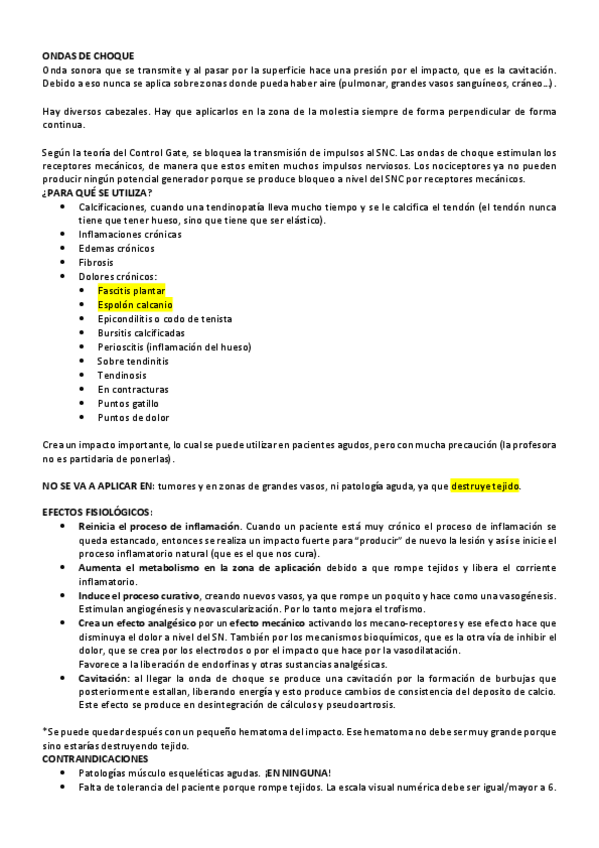 ONDAS DE CHOQUE
Onda sonora que se transmite y al pasar por la superficie hace una presión por el impacto, que es la cavitación. Debido a eso nunca se aplica sobre zonas donde pueda haber aire (pulmonar, grandes vasos sanguíneos, cráneo…).

Hay diversos cabezales. Hay que aplicarlos en la zona de la molestia siempre de forma perpendicular de forma continua.

Según la teoría del Control Gate, se bloquea la transmisión de impulsos al SNC. Las ondas de choque estimulan los receptores mecánicos, de manera que estos emiten muchos impulsos nerviosos. Los nociceptores ya no pueden producir ningún potencial generador porque se produce bloqueo a nivel del SNC por receptores mecánicos.
¿PARA QUÉ SE UTILIZA?
• Calcificaciones, cuando una tendinopatía lleva mucho tiempo y se le calcifica el tendón (el tendón nunca tiene que tener hueso, sino que tiene que ser elástico).
• Inflamaciones crónicas
• Edemas crónicos
• Fibrosis
• Dolores crónicos:
 • Fascitis plantar
 • Espolón calcanio
 • Epicondilitis o codo de tenista
 • Bursitis calcificadas
 • Perioscitis (inflamación del hueso)
 • Sobre tendinitis
 • Tendinosis
 • En contracturas
 • Puntos gatillo
 • Puntos de dolor

Crea un impacto importante, lo cual se puede utilizar en pacientes agudos, pero con mucha precaución (la profesora no es partidaria de ponerlas).

NO SE VA A APLICAR EN: tumores y en zonas de grandes vasos, ni patología aguda, ya que destruye tejido.

EFECTOS FISIOLÓGICOS:
• Reinicia el proceso de inflamación. Cuando un paciente está muy crónico el proceso de inflamación se queda estancado, entonces se realiza un impacto fuerte para "producir" de nuevo la lesión y así se inicie el proceso inflamatorio natural (que es el que nos cura).
• Aumenta el metabolismo en la zona de aplicación debido a que rompe tejidos y libera el corriente inflamatorio.
• Induce el proceso curativo, creando nuevos vasos, ya que rompe un poquito y hace como una vasogénesis. Estimulan angiogénesis y neovascularización. Por lo tanto mejora el trofismo.
• Crea un efecto analgésico por un efecto mecánico activando los mecano-receptores y ese efecto hace que disminuya el dolor a nivel del SN. También por los mecanismos bioquímicos, que es la otra vía de inhibir el dolor, que se crea por los electrodos o por el impacto que hace por la vasodilatación.
Favorece a la liberación de endorfinas y otras sustancias analgésicas.
• Cavitación: al llegar la onda de choque se produce una cavitación por la formación de burbujas que posteriormente estallan, liberando energía y esto produce cambios de consistencia del deposito de calcio. Este efecto se produce en desintegración de cálculos y pseudoartrosis.

*Se puede quedar después con un pequeño hematoma del impacto. Ese hematoma no debe ser muy grande porque sino estarías destruyendo tejido.
CONTRAINDICACIONES
• Patologías músculo esqueléticas agudas. ¡EN NINGUNA!
• Falta de tolerancia del paciente porque rompe tejidos. La escala visual numérica debe ser igual/mayor a 6.